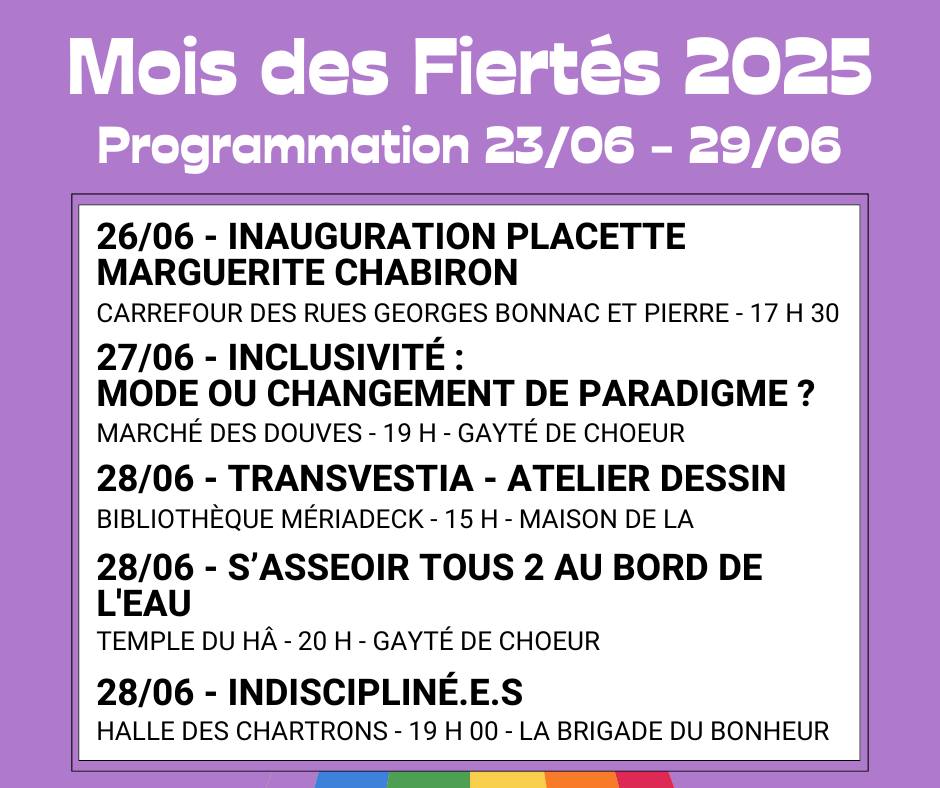 Mois des Fiertés 2025
Programmation 23/06 - 29/06

26/06 - INAUGURATION PLACETTE MARGUERITE CHABIRON
CARREFOUR DES RUES GEORGES BONNAC ET PIERRE - 17 H 30

27/06 - INCLUSIVITÉ : MODE OU CHANGEMENT DE PARADIGME ?
MARCHÉ DES DOUVES - 19 H - GAYTÉ DE CHOEUR

28/06 - TRANSVESTIA - ATELIER DESSIN
BIBLIOTHÈQUE MÉRIADECK - 15 H - MAISON DE LA

28/06 - S'ASSEOIR TOUS 2 AU BORD DE L'EAU
TEMPLE DU HÂ - 20 H - GAYTÉ DE CHOEUR

28/06 - INDISCIPLINÉ.E.S
HALLE DES CHARTRONS - 19 H 00 - LA BRIGADE DU BONHEUR